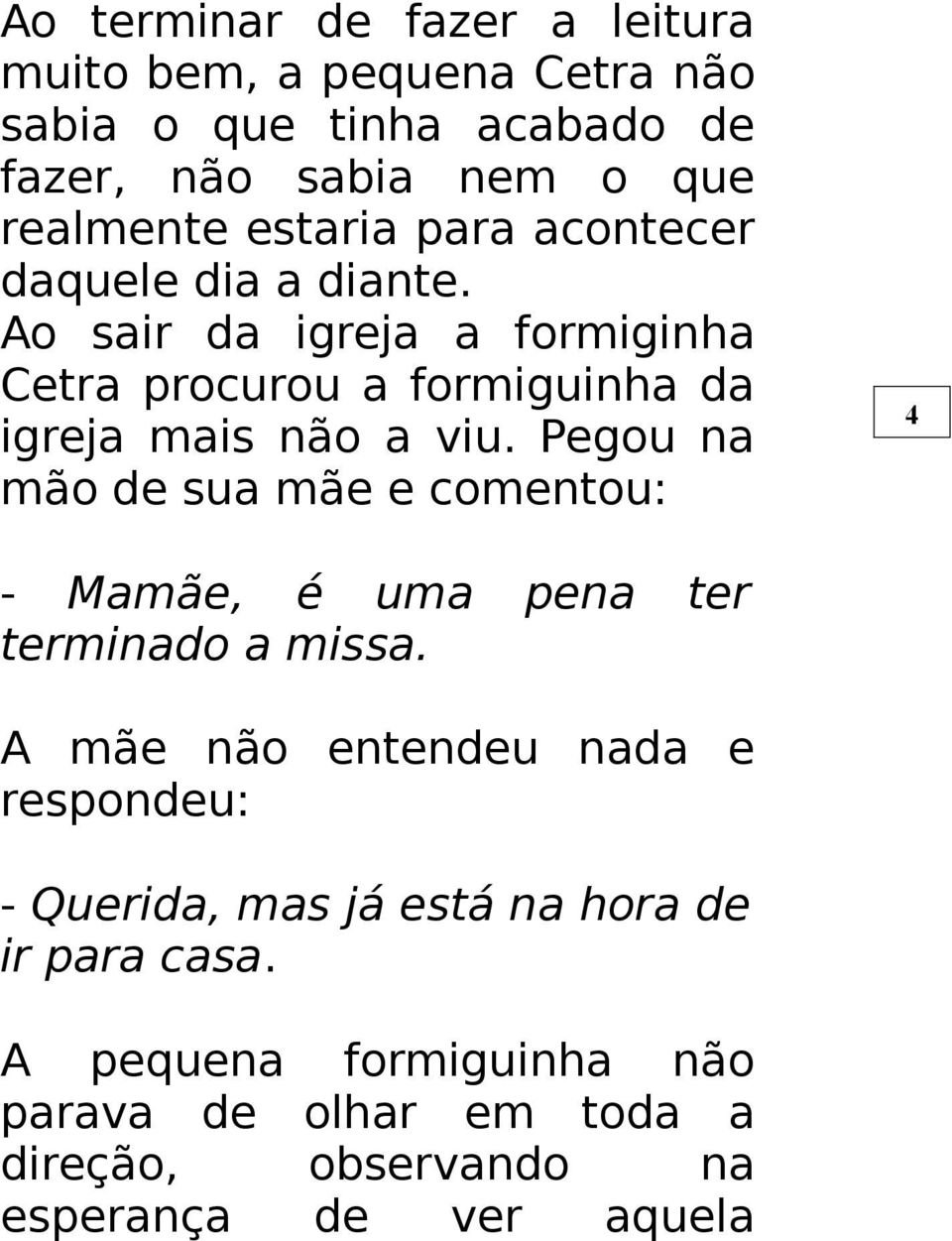 Ao terminar de fazer a leitura muito bem, a pequena Cetra não sabia o que tinha acabado de fazer, não sabia nem o que realmente estaria para acontecer daquele dia a diante.
Ao sair da igreja a formiginha Cetra procurou a formiguinha da igreja mais não a viu. Pegou na mão de sua mãe e comentou:

4

- Mamãe, é uma pena ter terminado a missa.

A mãe não entendeu nada e respondeu:

- Querida, mas já está na hora de ir para casa.

A pequena formiguinha não parava de olhar em toda a direção, observando na esperança de ver aquela